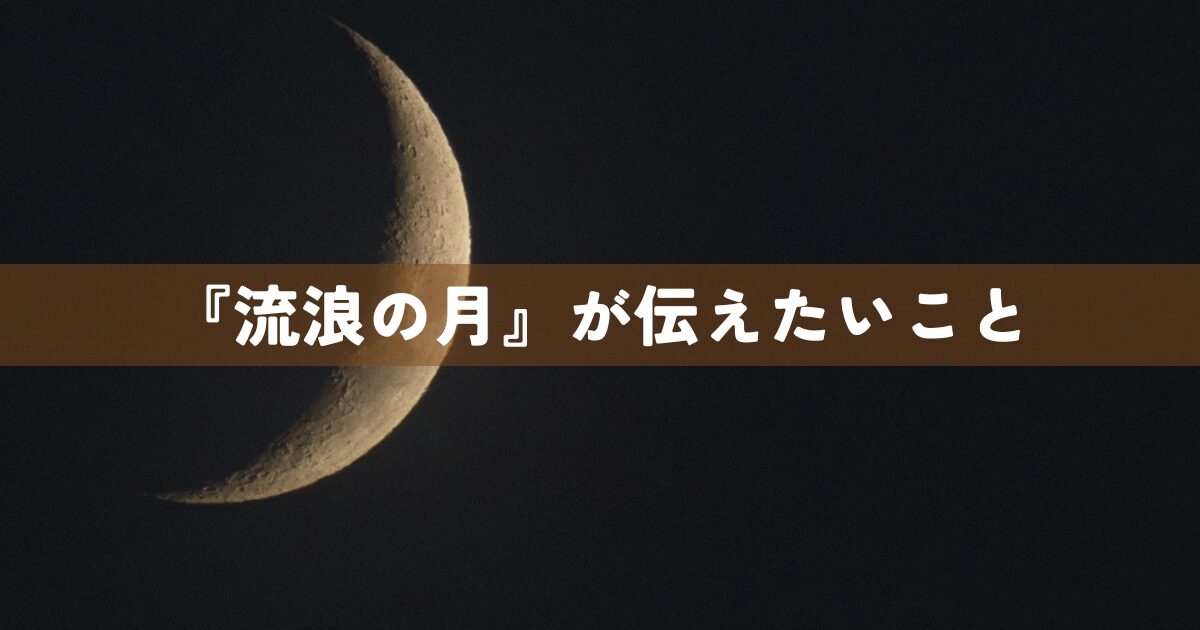 『流浪の月』が伝えたいこと